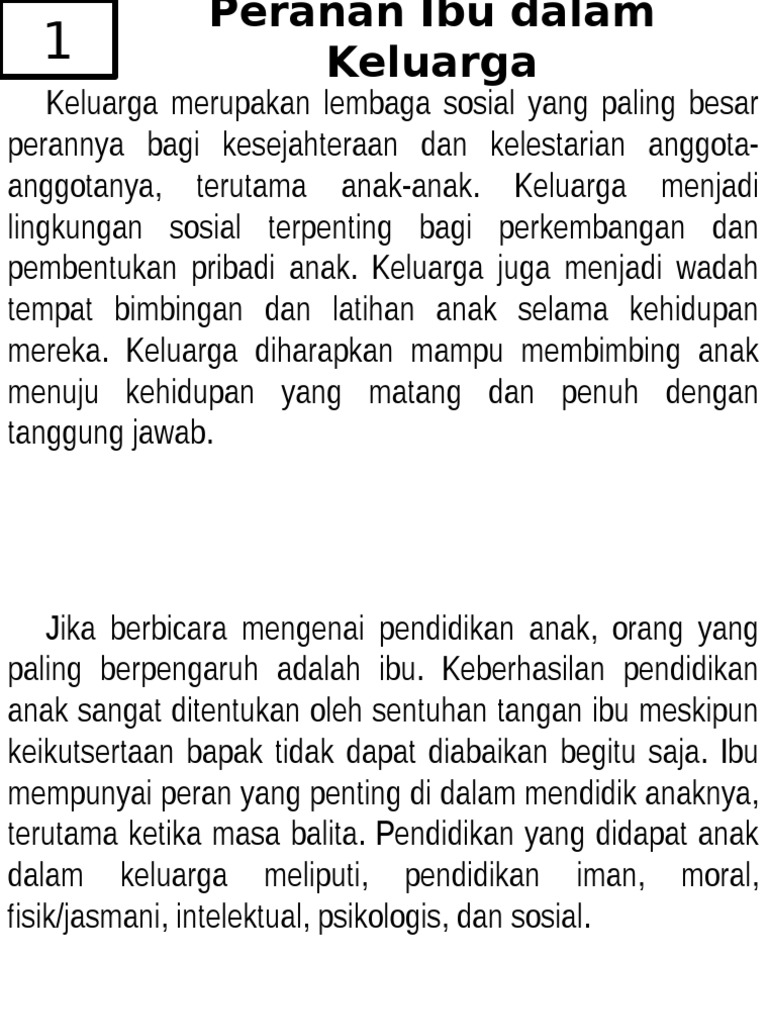 1

Peranan Ibu dalam Keluarga

Keluarga merupakan lembaga sosial yang paling besar perannya bagi kesejahteraan dan kelestarian anggota-anggotanya, terutama anak-anak. Keluarga menjadi lingkungan sosial terpenting bagi perkembangan dan pembentukan pribadi anak. Keluarga juga menjadi wadah tempat bimbingan dan latihan anak selama kehidupan mereka. Keluarga diharapkan mampu membimbing anak menuju kehidupan yang matang dan penuh dengan tanggung jawab.

Jika berbicara mengenai pendidikan anak, orang yang paling berpengaruh adalah ibu. Keberhasilan pendidikan anak sangat ditentukan oleh sentuhan tangan ibu meskipun keikutsertaan bapak tidak dapat diabaikan begitu saja. Ibu mempunyai peran yang penting di dalam mendidik anaknya, terutama ketika masa balita. Pendidikan yang didapat anak dalam keluarga meliputi, pendidikan iman, moral, fisik/jasmani, intelektual, psikologis, dan sosial.